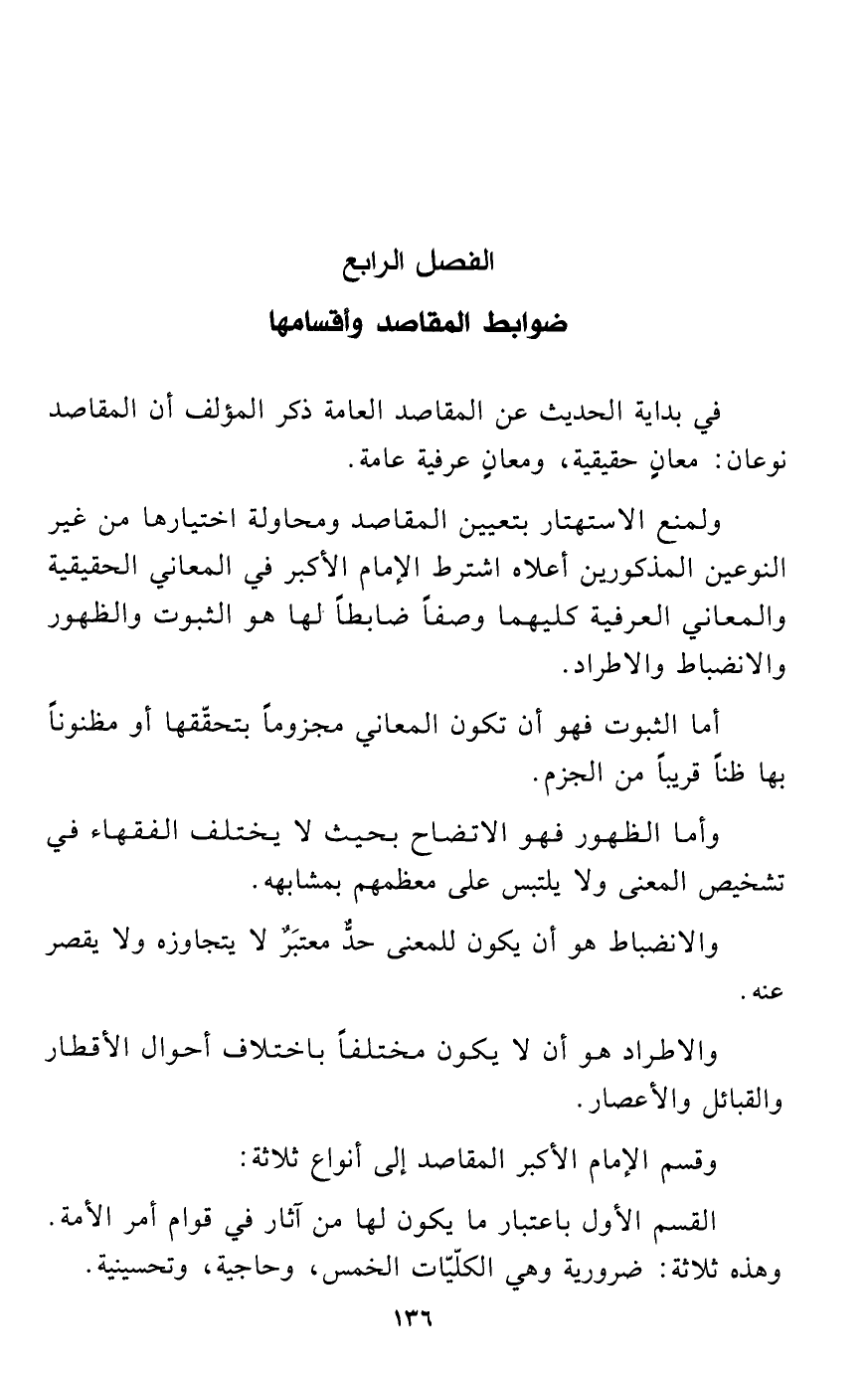 الفصل الرابع
ضوابط المقاصد وأقسامها

في بداية الحديث عن المقاصد العامة ذكر المؤلف أن المقاصد نوعان: معانٍ حقيقية، ومعانٍ عرفية عامة.

ولمنع الاستهتار بتعيين المقاصد ومحاولة اختيارها من غير النوعين المذكورين أعلاه اشترط الإمام الأكبر في المعاني الحقيقية والمعاني العرفية كليهما وصفاً ضابطاً لها هو الثبوت والظهور والانضباط والاطراد.

أما الثبوت فهو أن تكون المعاني مجزوماً بتحقّقها أو مظنوناً بها ظناً قريباً من الجزم.

وأما الظهور فهو الاتضاح بحيث لا يختلف الفقهاء في تشخيص المعنى ولا يلتبس على معظمهم بمشابهه.

والانضباط هو أن يكون للمعنى حدٌّ معتبَرٌ لا يتجاوزه ولا يقصر عنه.

والاطراد هو أن لا يكون مختلفاً باختلاف أحوال الأقطار والقبائل والأعصار.

وقسم الإمام الأكبر المقاصد إلى أنواع ثلاثة:

القسم الأول باعتبار ما يكون لها من آثار في قوام أمر الأمة. وهذه ثلاثة: ضرورية وهي الكلّيّات الخمس، وحاجية، وتحسينية.

١٣٦